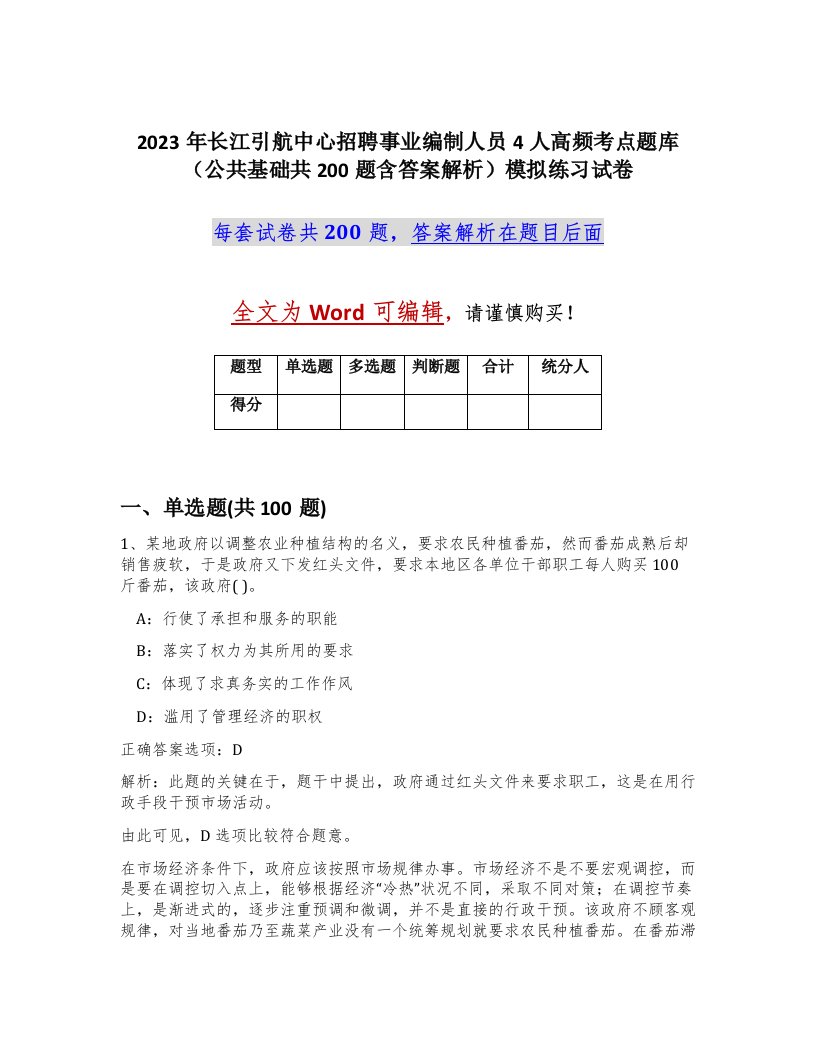 2023 年长江引航中心招聘事业编制人员 4 人高频考点题库（公共基础共 200 题含答案解析）模拟练习试卷

每套试卷共 200 题，答案解析在题目后面

全文为 Word 可编辑，请谨慎购买！

| 题型 | 单选题 | 多选题 | 判断题 | 合计 | 统分人 |
|---|---|---|---|---|---|
| 得分 | | | | | |

一、单选题(共 100 题)

1、某地政府以调整农业种植结构的名义，要求农民种植番茄，然而番茄成熟后却销售疲软，于是政府又下发红头文件，要求本地区各单位干部职工每人购买 100 斤番茄，该政府( )。

A：行使了承担和服务的职能

B：落实了权力为其所用的要求

C：体现了求真务实的工作作风

D：滥用了管理经济的职权

正确答案选项：D

解析：此题的关键在于，题干中提出，政府通过红头文件来要求职工，这是在用行政手段干预市场活动。

由此可见，D 选项比较符合题意。

在市场经济条件下，政府应该按照市场规律办事。市场经济不是不要宏观调控，而是要在调控切入点上，能够根据经济“冷热”状况不同，采取不同对策；在调控节奏上，是渐进式的，逐步注重预调和微调，并不是直接的行政干预。该政府不顾客观规律，对当地番茄乃至蔬菜产业没有一个统筹规划就要求农民种植番茄。在番茄滞